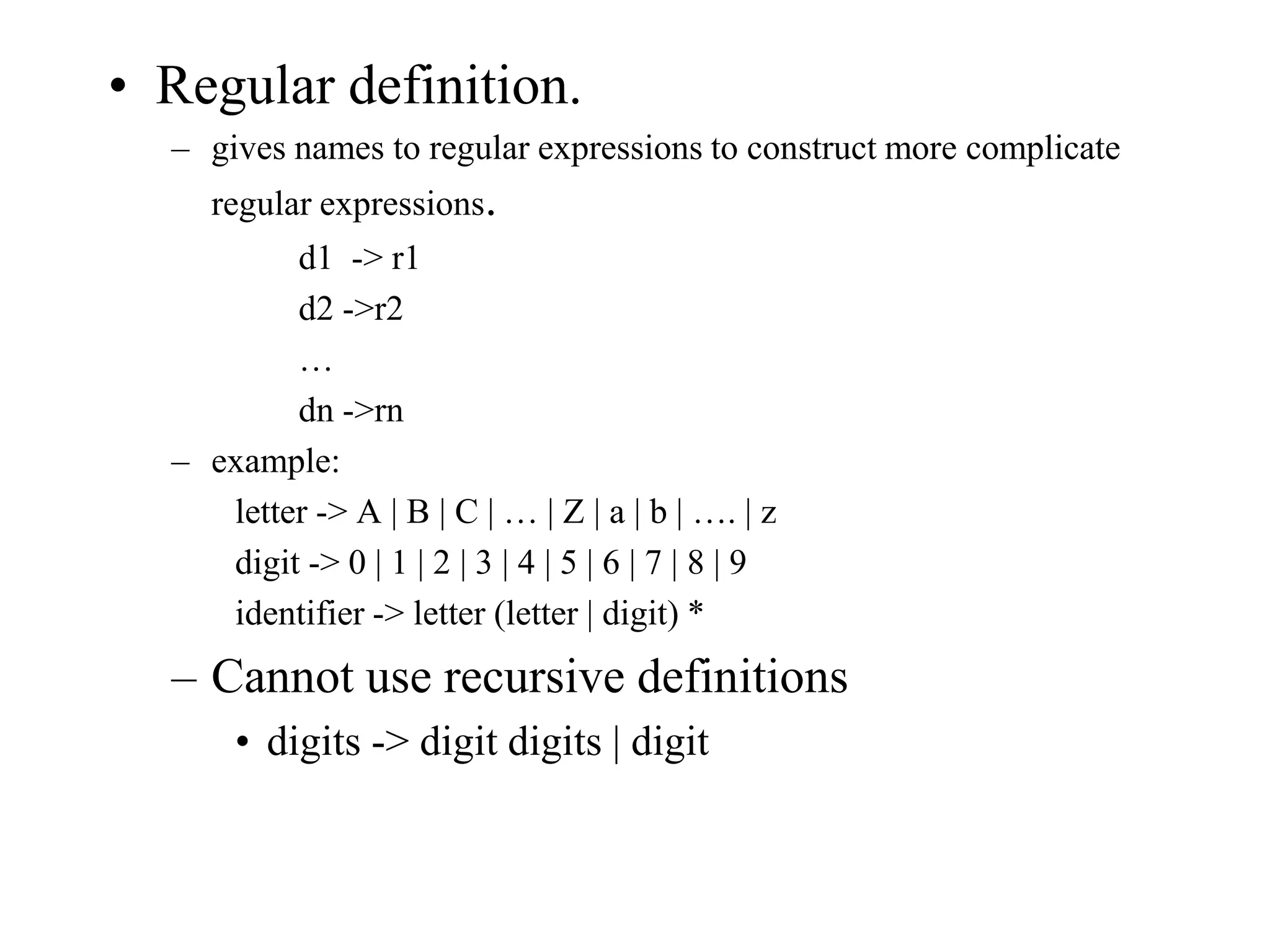 • Regular definition.

– gives names to regular expressions to construct more complicate regular expressions.

d1 -> r1

d2 ->r2

…

dn ->rn

– example:

letter -> A | B | C | … | Z | a | b | …. | z

digit -> 0 | 1 | 2 | 3 | 4 | 5 | 6 | 7 | 8 | 9

identifier -> letter (letter | digit) *

– Cannot use recursive definitions

• digits -> digit digits | digit